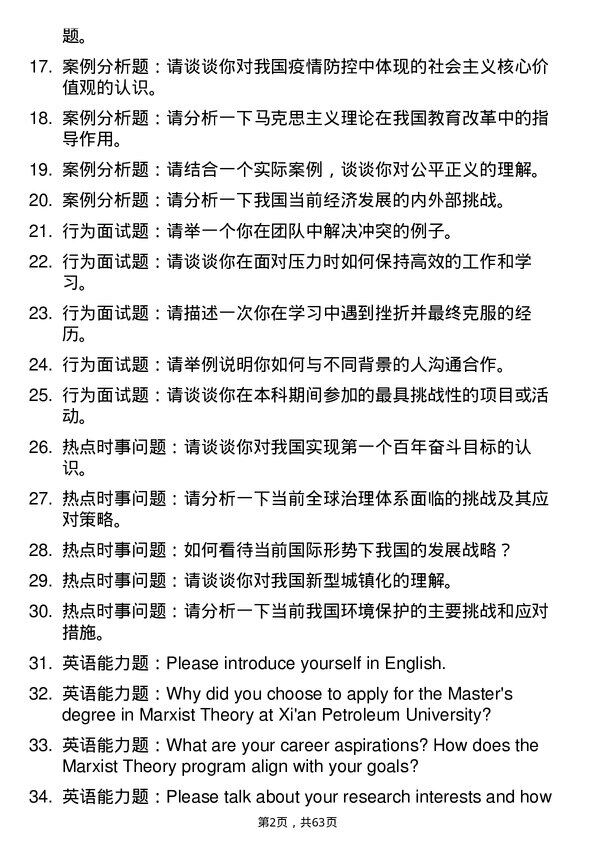 题。

17. 案例分析题：请谈谈你对我国疫情防控中体现的社会主义核心价值观的认识。

18. 案例分析题：请分析一下马克思主义理论在我国教育改革中的指导作用。

19. 案例分析题：请结合一个实际案例，谈谈你对公平正义的理解。

20. 案例分析题：请分析一下我国当前经济发展的内外部挑战。

21. 行为面试题：请举一个你在团队中解决冲突的例子。

22. 行为面试题：请谈谈你在面对压力时如何保持高效的工作和学习。

23. 行为面试题：请描述一次你在学习中遇到挫折并最终克服的经历。

24. 行为面试题：请举例说明你如何与不同背景的人沟通合作。

25. 行为面试题：请谈谈你在本科期间参加的最具挑战性的项目或活动。

26. 热点时事问题：请谈谈你对我国实现第一个百年奋斗目标的认识。

27. 热点时事问题：请分析一下当前全球治理体系面临的挑战及其应对策略。

28. 热点时事问题：如何看待当前国际形势下我国的发展战略？

29. 热点时事问题：请谈谈你对我国新型城镇化的理解。

30. 热点时事问题：请分析一下当前我国环境保护的主要挑战和应对措施。

31. 英语能力题：Please introduce yourself in English.

32. 英语能力题：Why did you choose to apply for the Master's degree in Marxist Theory at Xi'an Petroleum University?

33. 英语能力题：What are your career aspirations? How does the Marxist Theory program align with your goals?

34. 英语能力题：Please talk about your research interests and how

第2页，共63页